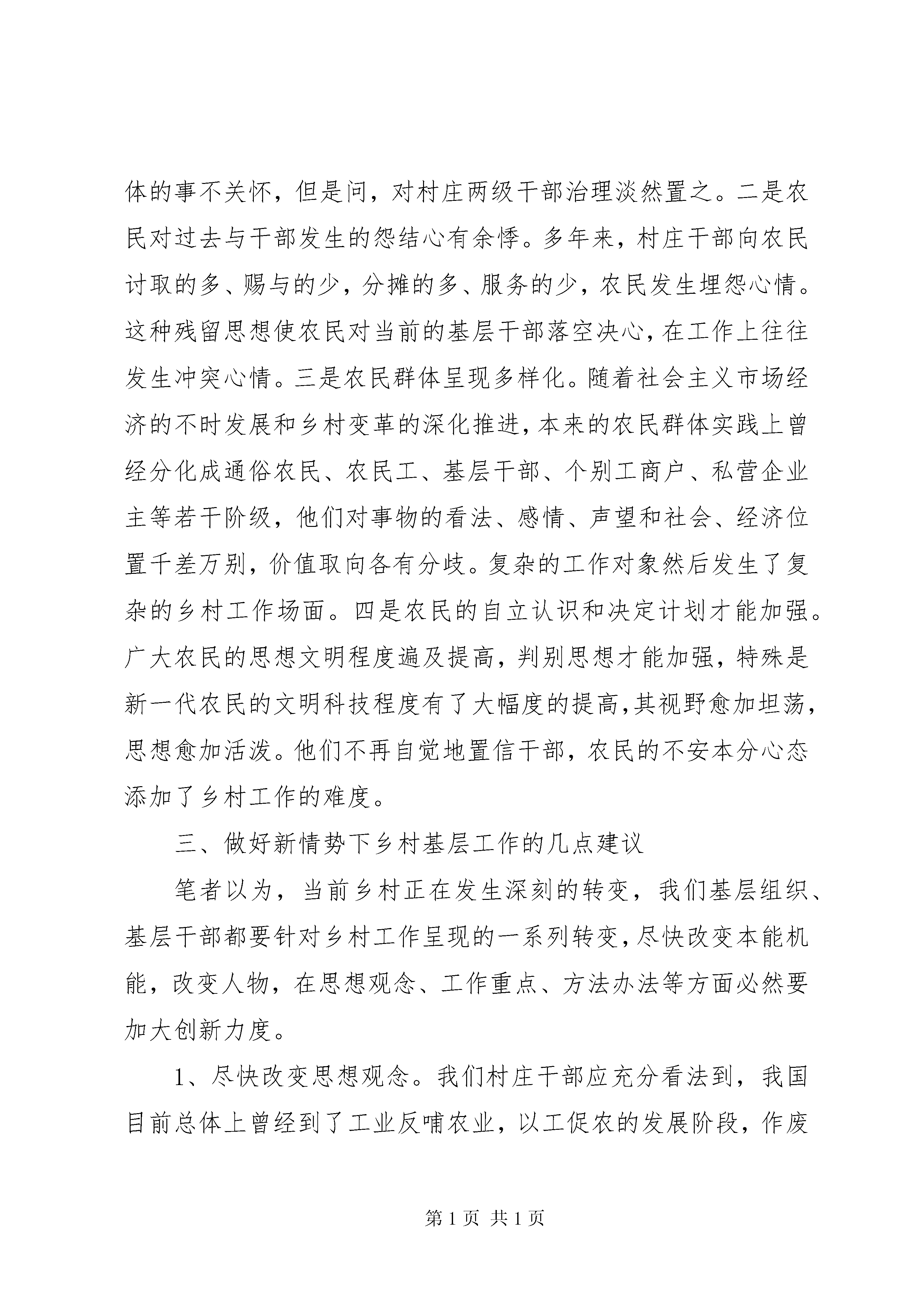 体的事不关怀，但是问，对村庄两级干部治理淡然置之。二是农民对过去与干部发生的怨结心有余悸。多年来，村庄干部向农民讨取的多、赐与的少，分摊的多、服务的少，农民发生埋怨心情。这种残留思想使农民对当前的基层干部落空决心，在工作上往往发生冲突心情。三是农民群体呈现多样化。随着社会主义市场经济的不时发展和乡村变革的深化推进，本来的农民群体实践上曾经分化成通俗农民、农民工、基层干部、个别工商户、私营企业主等若干阶级，他们对事物的看法、感情、声望和社会、经济位置千差万别，价值取向各有分歧。复杂的工作对象然后发生了复杂的乡村工作场面。四是农民的自立认识和决定计划才能加强。广大农民的思想文明程度遍及提高，判别思想才能加强，特殊是新一代农民的文明科技程度有了大幅度的提高，其视野愈加坦荡，思想愈加活泼。他们不再自觉地置信干部，农民的不安本分心态添加了乡村工作的难度。

三、做好新情势下乡村基层工作的几点建议

笔者以为，当前乡村正在发生深刻的转变，我们基层组织、基层干部都要针对乡村工作呈现的一系列转变，尽快改变本能机能，改变人物，在思想观念、工作重点、方法办法等方面必然要加大创新力度。

1、尽快改变思想观念。我们村庄干部应充分看法到，我国目前总体上曾经到了工业反哺农业，以工促农的发展阶段，作废

第 1 页 共 1 页